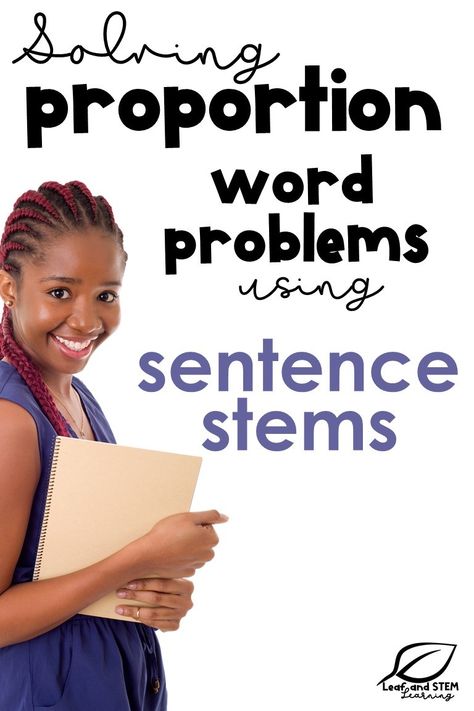 Solving
proportion
word
problems
using

sentence
stems

Leaf and STEM
Learning